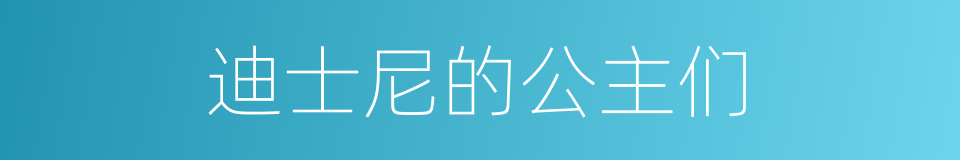 迪士尼的公主们